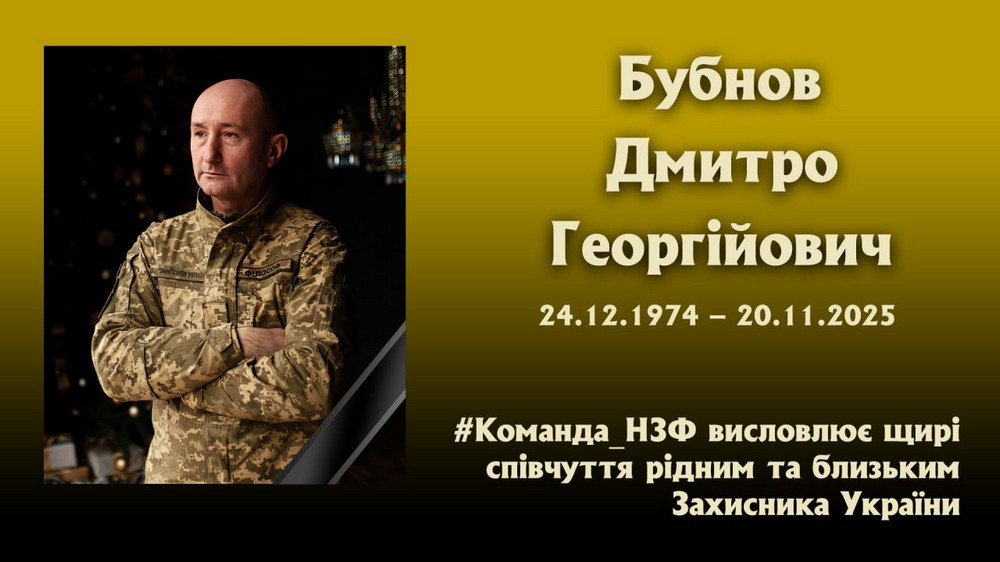 Бубнов Дмитро Георгійович

24.12.1974 – 20.11.2025

#Команда_НЗФ висловлює щирі співчуття рідним та близьким Захисника України